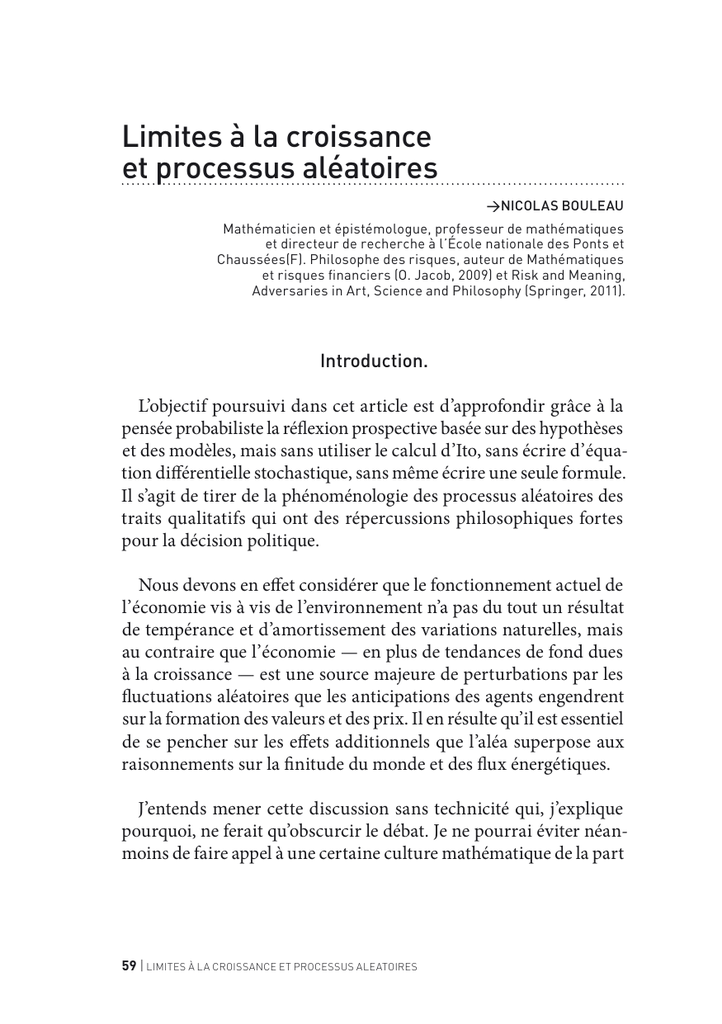 Limites à la croissance et processus aléatoires

→NICOLAS BOULEAU

Mathématicien et épistémologue, professeur de mathématiques et directeur de recherche à l'École nationale des Ponts et Chaussées(F). Philosophe des risques, auteur de Mathématiques et risques financiers (O. Jacob, 2009) et Risk and Meaning, Adversaries in Art, Science and Philosophy (Springer, 2011).

Introduction.

L'objectif poursuivi dans cet article est d'approfondir grâce à la pensée probabiliste la réflexion prospective basée sur des hypothèses et des modèles, mais sans utiliser le calcul d'Ito, sans écrire d'équation différentielle stochastique, sans même écrire une seule formule. Il s'agit de tirer de la phénoménologie des processus aléatoires des traits qualitatifs qui ont des répercussions philosophiques fortes pour la décision politique.

Nous devons en effet considérer que le fonctionnement actuel de l'économie vis à vis de l'environnement n'a pas du tout un résultat de tempérance et d'amortissement des variations naturelles, mais au contraire que l'économie — en plus de tendances de fond dues à la croissance — est une source majeure de perturbations par les fluctuations aléatoires que les anticipations des agents engendrent sur la formation des valeurs et des prix. Il en résulte qu'il est essentiel de se pencher sur les effets additionnels que l'aléa superpose aux raisonnements sur la finitude du monde et des flux énergétiques.

J'entends mener cette discussion sans technicité qui, j'explique pourquoi, ne ferait qu'obscurcir le débat. Je ne pourrai éviter néanmoins de faire appel à une certaine culture mathématique de la part

59 | LIMITES À LA CROISSANCE ET PROCESSUS ALEATOIRES